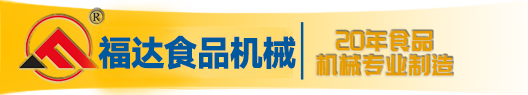 ®
福达食品机械
20年食品
机械专业制造